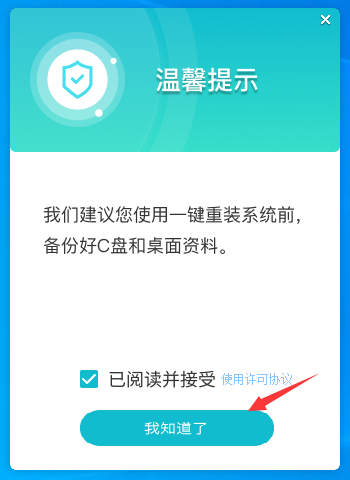 ×

温馨提示

我们建议您使用一键重装系统前，备份好C盘和桌面资料。

已阅读并接受 使用许可协议

我知道了